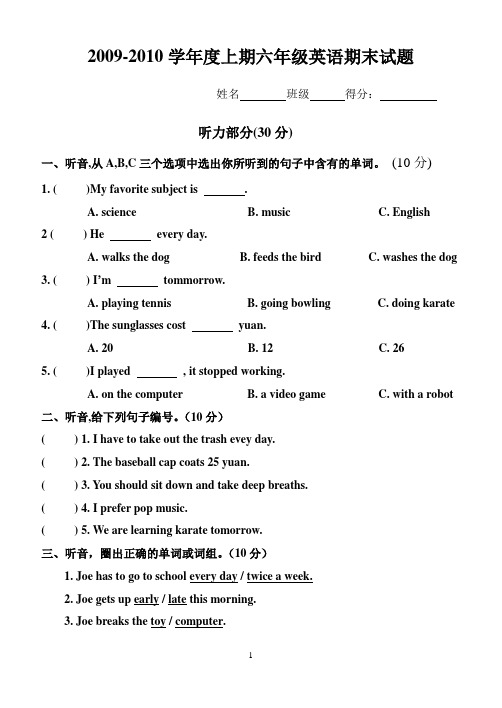 2009-2010 学年度上期六年级英语期末试题

姓名________班级______得分：__________

听力部分(30 分)

一、听音,从 A,B,C 三个选项中选出你所听到的句子中含有的单词。 (10 分)

1. (　　)My favorite subject is ______.

A. science　　B. music　　C. English

2 (　　) He ______ every day.

A. walks the dog　　B. feeds the bird　　C. washes the dog

3. (　　) I'm ______ tommorrow.

A. playing tennis　　B. going bowling　　C. doing karate

4. (　　)The sunglasses cost ______ yuan.

A. 20　　B. 12　　C. 26

5. (　　)I played ______ , it stopped working.

A. on the computer　　B. a video game　　C. with a robot

二、听音,给下列句子编号。(10 分)

(　　) 1. I have to take out the trash evey day.

(　　) 2. The baseball cap coats 25 yuan.

(　　) 3. You should sit down and take deep breaths.

(　　) 4. I prefer pop music.

(　　) 5. We are learning karate tomorrow.

三、听音，圈出正确的单词或词组。(10 分)

1. Joe has to go to school every day / twice a week.

2. Joe gets up early / late this morning.

3. Joe breaks the toy / computer.

1